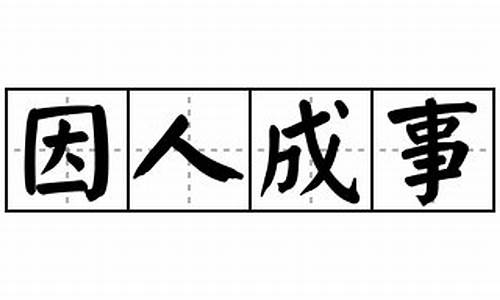 因人成事